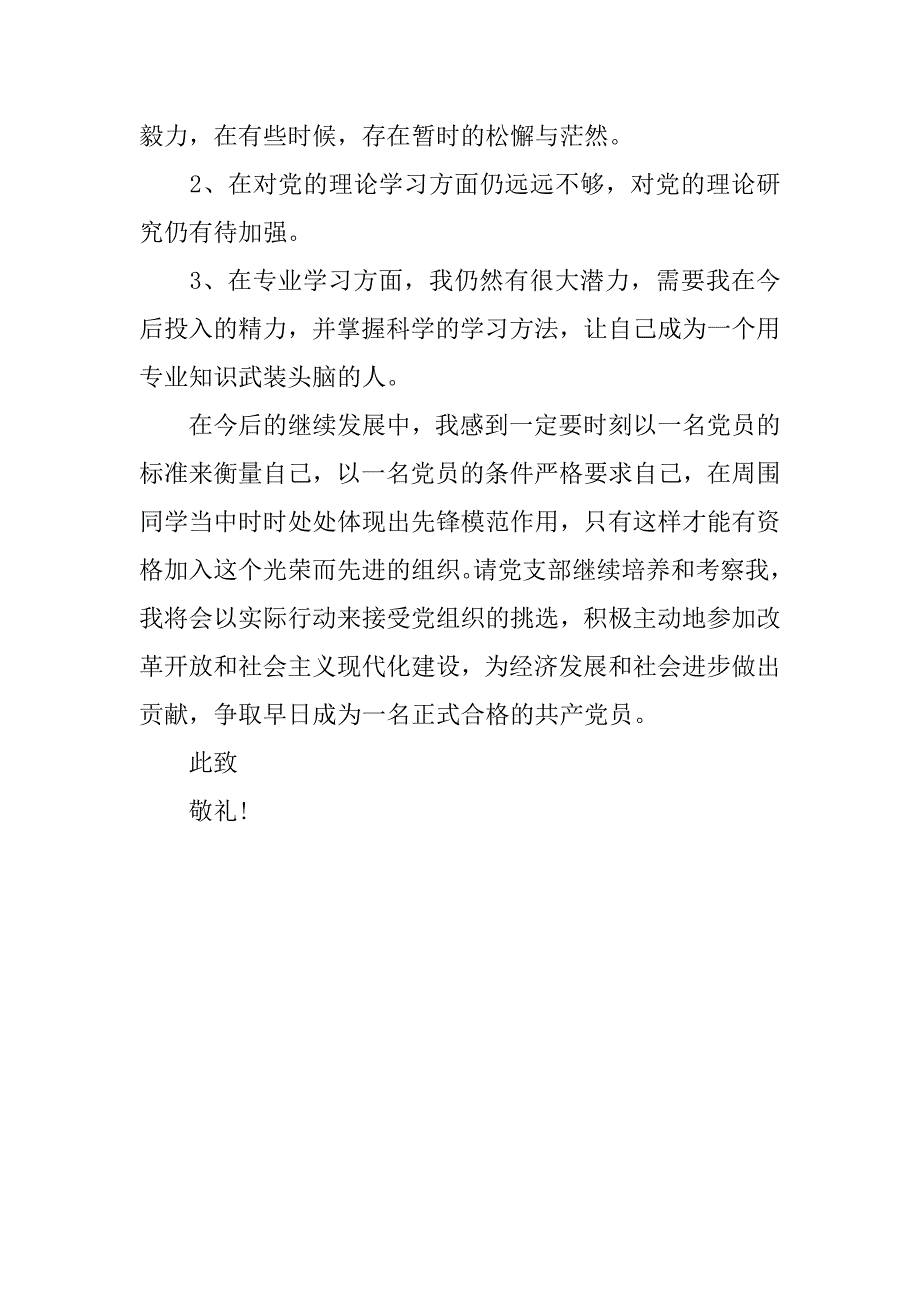 毅力，在有些时候，存在暂时的松懈与茫然。

2、在对党的理论学习方面仍远远不够，对党的理论研究仍有待加强。

3、在专业学习方面，我仍然有很大潜力，需要我在今后投入的精力，并掌握科学的学习方法，让自己成为一个用专业知识武装头脑的人。

在今后的继续发展中，我感到一定要时刻以一名党员的标准来衡量自己，以一名党员的条件严格要求自己，在周围同学当中时时处处体现出先锋模范作用，只有这样才能有资格加入这个光荣而先进的组织。请党支部继续培养和考察我，我将会以实际行动来接受党组织的挑选，积极主动地参加改革开放和社会主义现代化建设，为经济发展和社会进步做出贡献，争取早日成为一名正式合格的共产党员。

此致

敬礼!